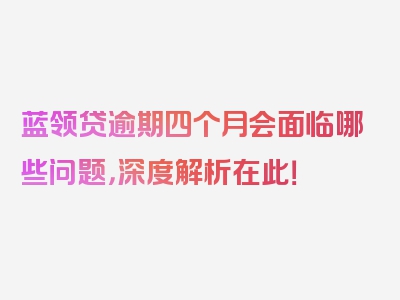 蓝领贷逾期四个月会面临哪些问题，深度解析在此！